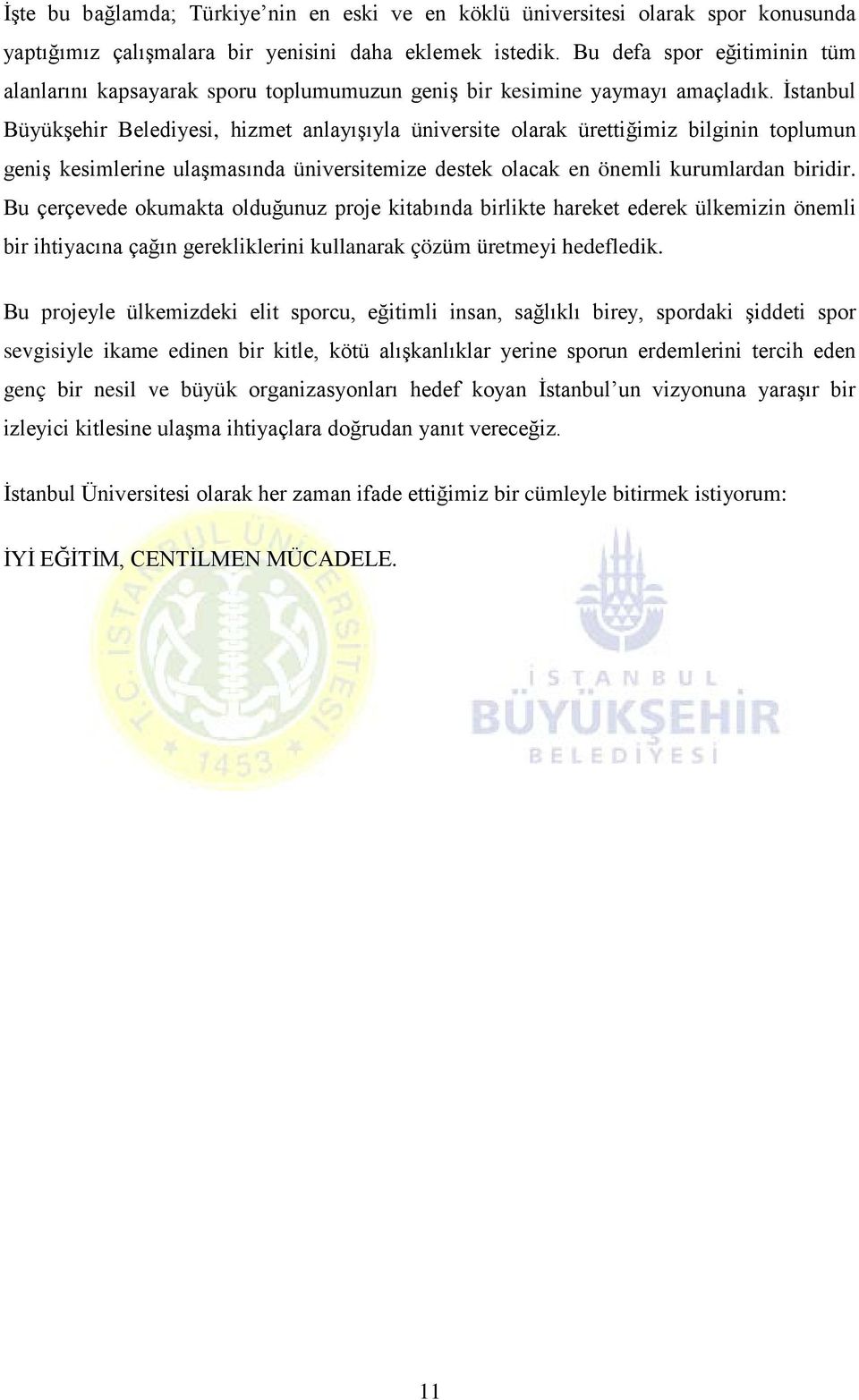 İşte bu bağlamda; Türkiye'nin en eski ve en köklü üniversitesi olarak spor konusunda yaptığımız çalışmalara bir yenisini daha eklemek istedik. Bu defa spor eğitiminin tüm alanlarını kapsayarak sporu toplumumuzun geniş bir kesimine yaymayı amaçladık. İstanbul Büyükşehir Belediyesi, hizmet anlayışıyla üniversite olarak ürettiğimiz bilginin toplumun geniş kesimlerine ulaşmasında üniversitemize destek olacak en önemli kurumlardan biridir. Bu çerçevede okumakta olduğunuz proje kitabında birlikte hareket ederek ülkemizin önemli bir ihtiyacına çağın gerekliklerini kullanarak çözüm üretmeyi hedefledik.

Bu projeyle ülkemizdeki elit sporcu, eğitimli insan, sağlıklı birey, spordaki şiddeti spor sevgisiyle ikame edinen bir kitle, kötü alışkanlıklar yerine sporun erdemlerini tercih eden genç bir nesil ve büyük organizasyonları hedef koyan İstanbul'un vizyonuna yaraşır bir izleyici kitlesine ulaşma ihtiyaçlara doğrudan yanıt vereceğiz.

İstanbul Üniversitesi olarak her zaman ifade ettiğimiz bir cümleyle bitirmek istiyorum:

İYİ EĞİTİM, CENTİLMEN MÜCADELE.

T.C. İSTANBUL ÜNİVERSİTESİ 1453

İSTANBUL BÜYÜKŞEHİR BELEDİYESİ

11